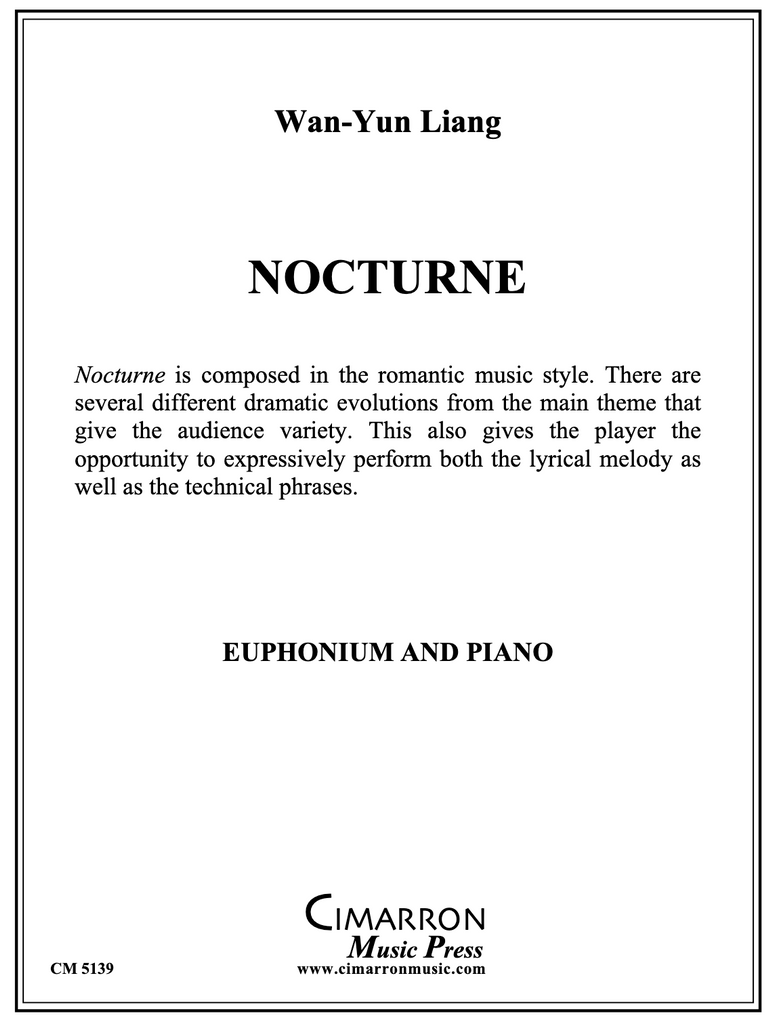 Wan-Yun Liang

NOCTURNE

Nocturne is composed in the romantic music style. There are several different dramatic evolutions from the main theme that give the audience variety. This also gives the player the opportunity to expressively perform both the lyrical melody as well as the technical phrases.

EUPHONIUM AND PIANO

CIMARRON
Music Press
www.cimarronmusic.com

CM 5139